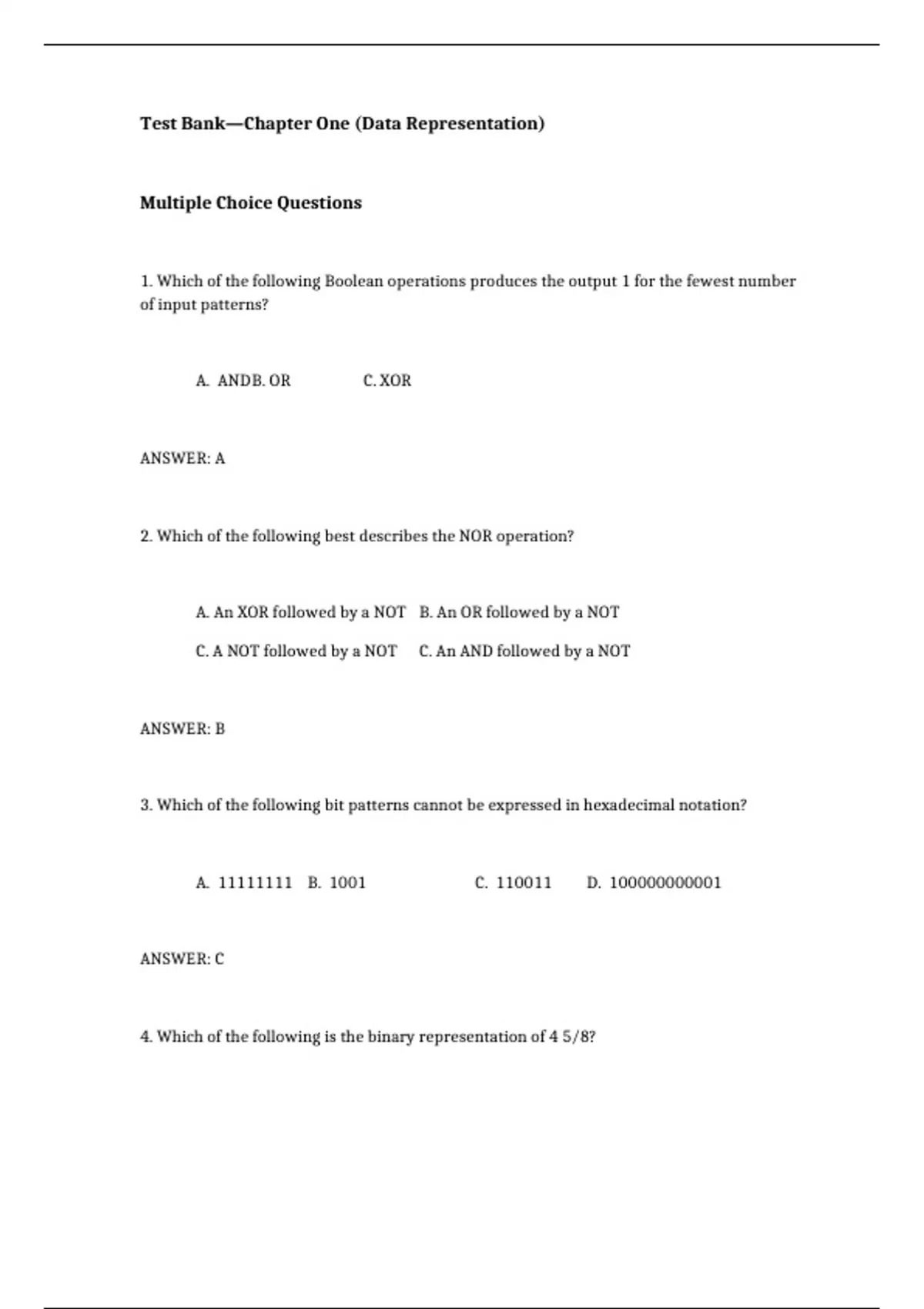 Test Bank—Chapter One (Data Representation)

Multiple Choice Questions

1. Which of the following Boolean operations produces the output 1 for the fewest number of input patterns?

A. ANDB. OR C. XOR

ANSWER: A

2. Which of the following best describes the NOR operation?

A. An XOR followed by a NOT B. An OR followed by a NOT

C. A NOT followed by a NOT C. An AND followed by a NOT

ANSWER: B

3. Which of the following bit patterns cannot be expressed in hexadecimal notation?

A. 11111111 B. 1001 C. 110011 D. 100000000001

ANSWER: C

4. Which of the following is the binary representation of 4 5/8?